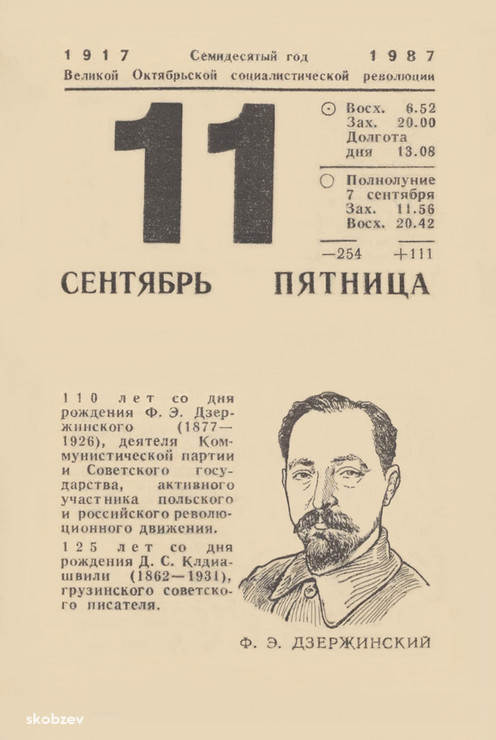 1917 Семидесятый год 1987
Великой Октябрьской социалистической революции

11

Восх. 6.52
Зах. 20.00
Долгота дня 13.08

Полнолуние 7 сентября
Зах. 11.56
Восх. 20.42

—254 +111

СЕНТЯБРЬ ПЯТНИЦА

110 лет со дня рождения Ф. Э. Дзержинского (1877—1926), деятеля Коммунистической партии и Советского государства, активного участника польского и российского революционного движения.

125 лет со дня рождения Д. С. Клдиашвили (1862—1931), грузинского советского писателя.

Ф. Э. ДЗЕРЖИНСКИЙ

skobzev